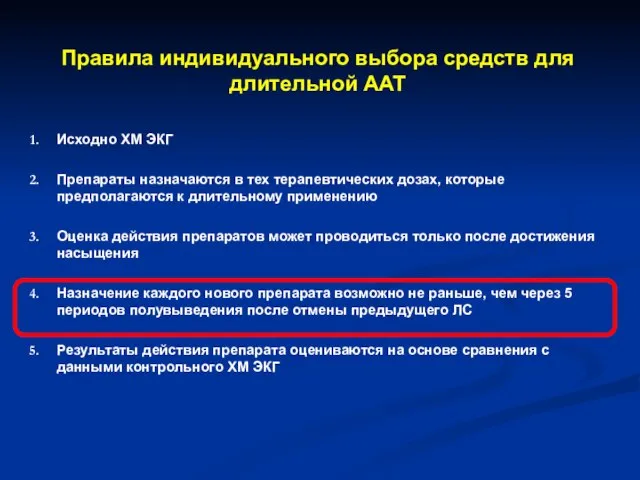 Правила индивидуального выбора средств для длительной ААТ

1. Исходно ХМ ЭКГ

2. Препараты назначаются в тех терапевтических дозах, которые предполагаются к длительному применению

3. Оценка действия препаратов может проводиться только после достижения насыщения

4. Назначение каждого нового препарата возможно не раньше, чем через 5 периодов полувыведения после отмены предыдущего ЛС

5. Результаты действия препарата оцениваются на основе сравнения с данными контрольного ХМ ЭКГ